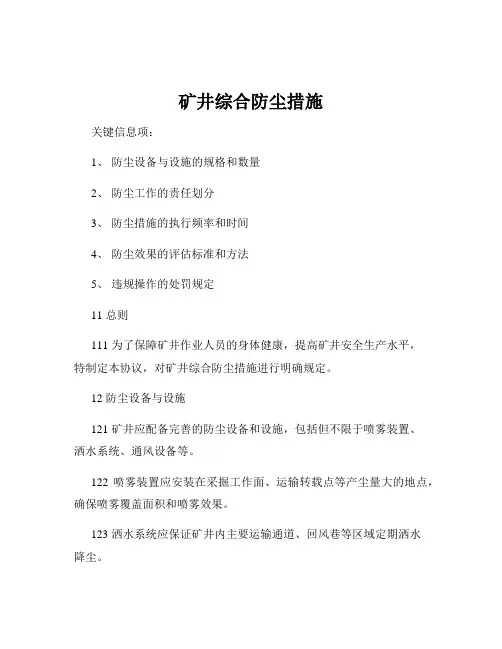 矿井综合防尘措施

关键信息项：

1、 防尘设备与设施的规格和数量

2、 防尘工作的责任划分

3、 防尘措施的执行频率和时间

4、 防尘效果的评估标准和方法

5、 违规操作的处罚规定

11 总则

111 为了保障矿井作业人员的身体健康，提高矿井安全生产水平，特制定本协议，对矿井综合防尘措施进行明确规定。

12 防尘设备与设施

121 矿井应配备完善的防尘设备和设施，包括但不限于喷雾装置、洒水系统、通风设备等。

122 喷雾装置应安装在采掘工作面、运输转载点等产尘量大的地点，确保喷雾覆盖面积和喷雾效果。

123 洒水系统应保证矿井内主要运输通道、回风巷等区域定期洒水降尘。